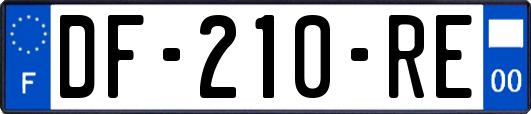 F
DF-210-RE
00